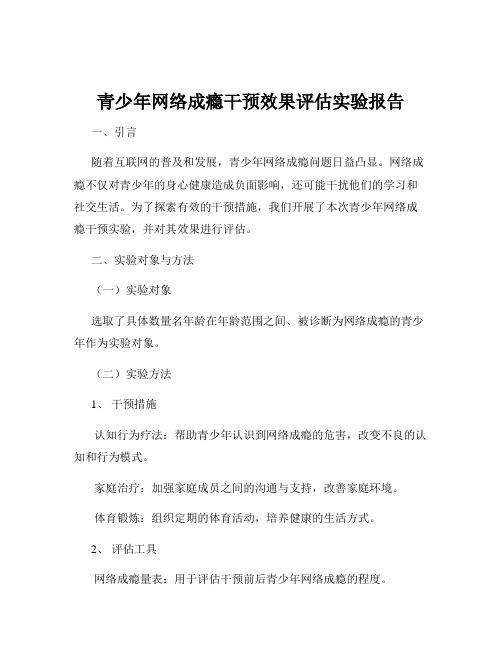 青少年网络成瘾干预效果评估实验报告

一、引言

随着互联网的普及和发展，青少年网络成瘾问题日益凸显。网络成瘾不仅对青少年的身心健康造成负面影响，还可能干扰他们的学习和社交生活。为了探索有效的干预措施，我们开展了本次青少年网络成瘾干预实验，并对其效果进行评估。

二、实验对象与方法

（一）实验对象

选取了具体数量名年龄在年龄范围之间、被诊断为网络成瘾的青少年作为实验对象。

（二）实验方法

1、干预措施

认知行为疗法：帮助青少年认识到网络成瘾的危害，改变不良的认知和行为模式。

家庭治疗：加强家庭成员之间的沟通与支持，改善家庭环境。

体育锻炼：组织定期的体育活动，培养健康的生活方式。

2、评估工具

网络成瘾量表：用于评估干预前后青少年网络成瘾的程度。